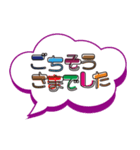 ごちそう
さまでした